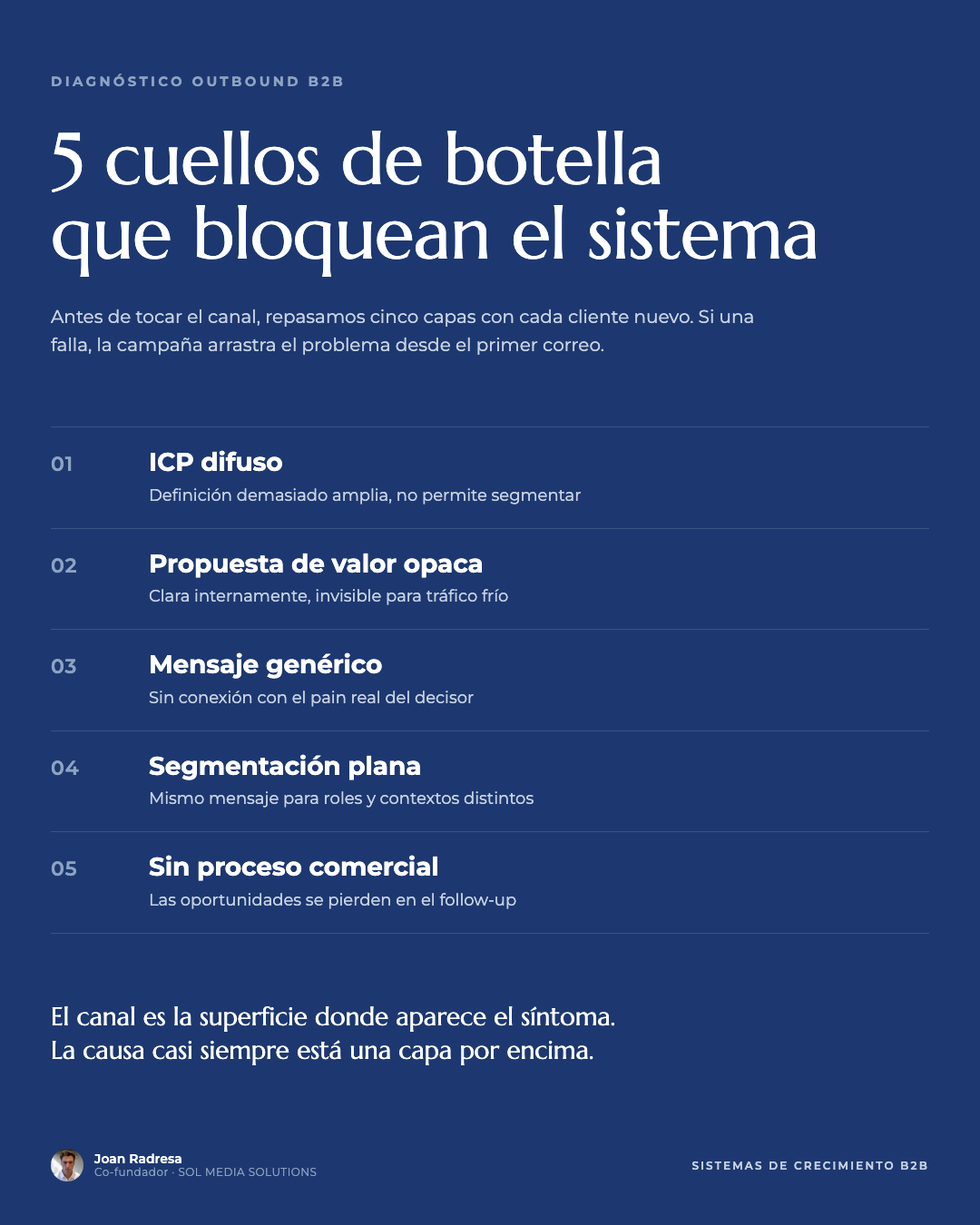 DIAGNÓSTICO OUTBOUND B2B

5 cuellos de botella que bloquean el sistema

Antes de tocar el canal, repasamos cinco capas con cada cliente nuevo. Si una falla, la campaña arrastra el problema desde el primer correo.

01 ICP difuso
Definición demasiado amplia, no permite segmentar

02 Propuesta de valor opaca
Clara internamente, invisible para tráfico frío

03 Mensaje genérico
Sin conexión con el pain real del decisor

04 Segmentación plana
Mismo mensaje para roles y contextos distintos

05 Sin proceso comercial
Las oportunidades se pierden en el follow-up

El canal es la superficie donde aparece el síntoma.
La causa casi siempre está una capa por encima.

Joan Radresa
Co-fundador · SOL MEDIA SOLUTIONS

SISTEMAS DE CRECIMIENTO B2B